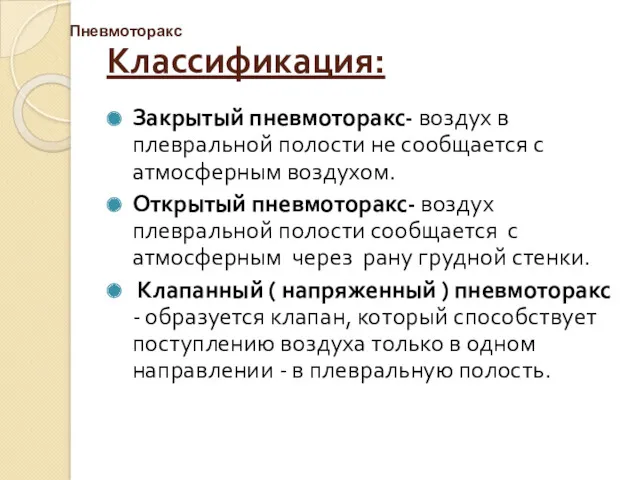 Пневмоторакс

Классификация:

Закрытый пневмоторакс- воздух в плевральной полости не сообщается с атмосферным воздухом.

Открытый пневмоторакс- воздух плевральной полости сообщается с атмосферным через рану грудной стенки.

Клапанный ( напряженный ) пневмоторакс - образуется клапан, который способствует поступлению воздуха только в одном направлении - в плевральную полость.